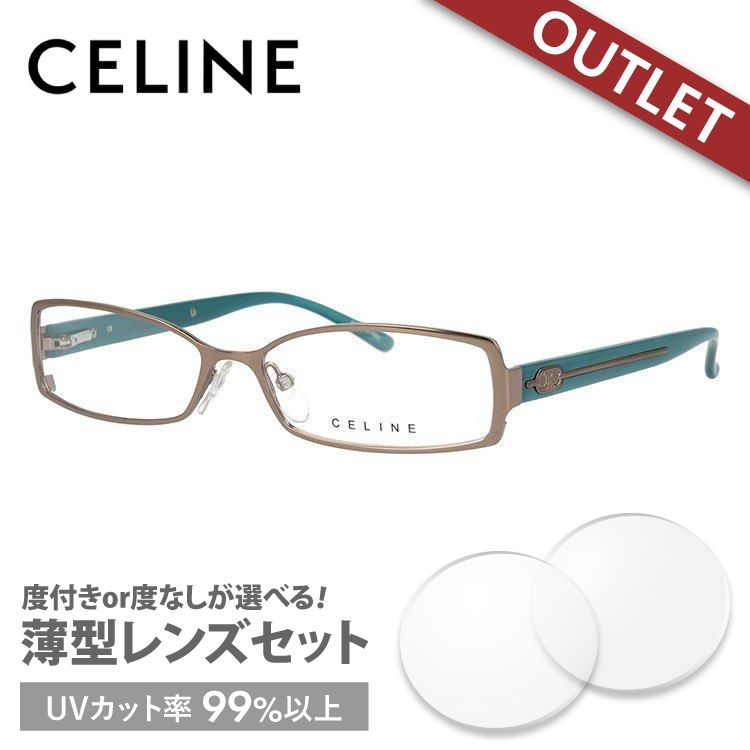 CELINE

OUTLET

CELINE

度付きor度なしが選べる！

薄型レンズセット

UVカット率 99%以上